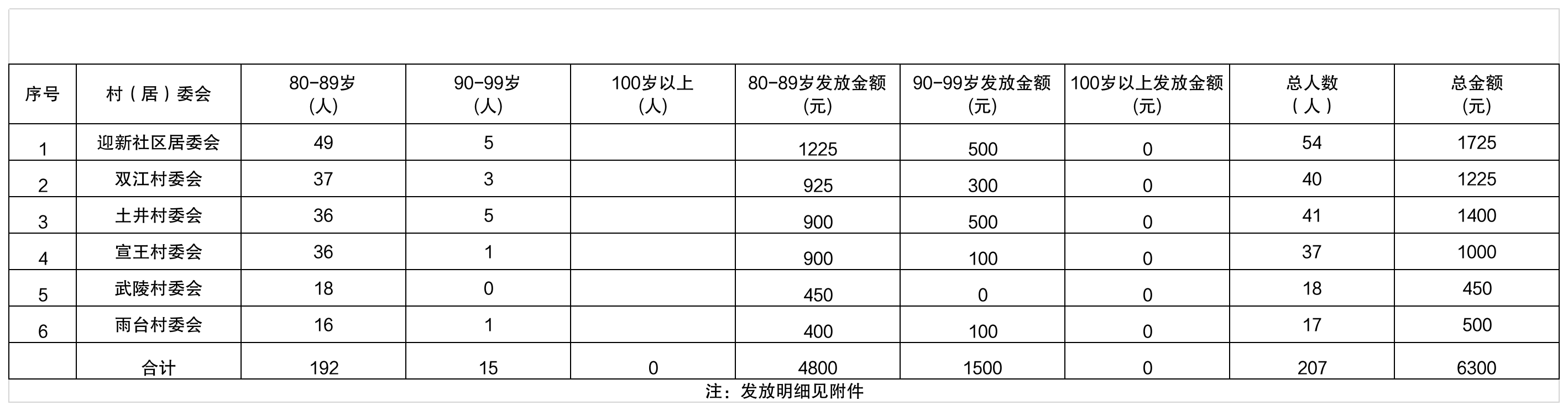 | 序号 | 村（居）委会 | 80-89岁（人） | 90-99岁（人） | 100岁以上（人） | 80-89岁发放金额（元） | 90-99岁发放金额（元） | 100岁以上发放金额（元） | 总人数（人） | 总金额（元） |
|---|---|---|---|---|---|---|---|---|---|
| 1 | 迎新社区居委会 | 49 | 5 |  | 1225 | 500 | 0 | 54 | 1725 |
| 2 | 双江村委会 | 37 | 3 |  | 925 | 300 | 0 | 40 | 1225 |
| 3 | 土井村委会 | 36 | 5 |  | 900 | 500 | 0 | 41 | 1400 |
| 4 | 宣王村委会 | 36 | 1 |  | 900 | 100 | 0 | 37 | 1000 |
| 5 | 武陵村委会 | 18 | 0 |  | 450 | 0 | 0 | 18 | 450 |
| 6 | 雨台村委会 | 16 | 1 |  | 400 | 100 | 0 | 17 | 500 |
|  | 合计 | 192 | 15 | 0 | 4800 | 1500 | 0 | 207 | 6300 |

注：发放明细见附件